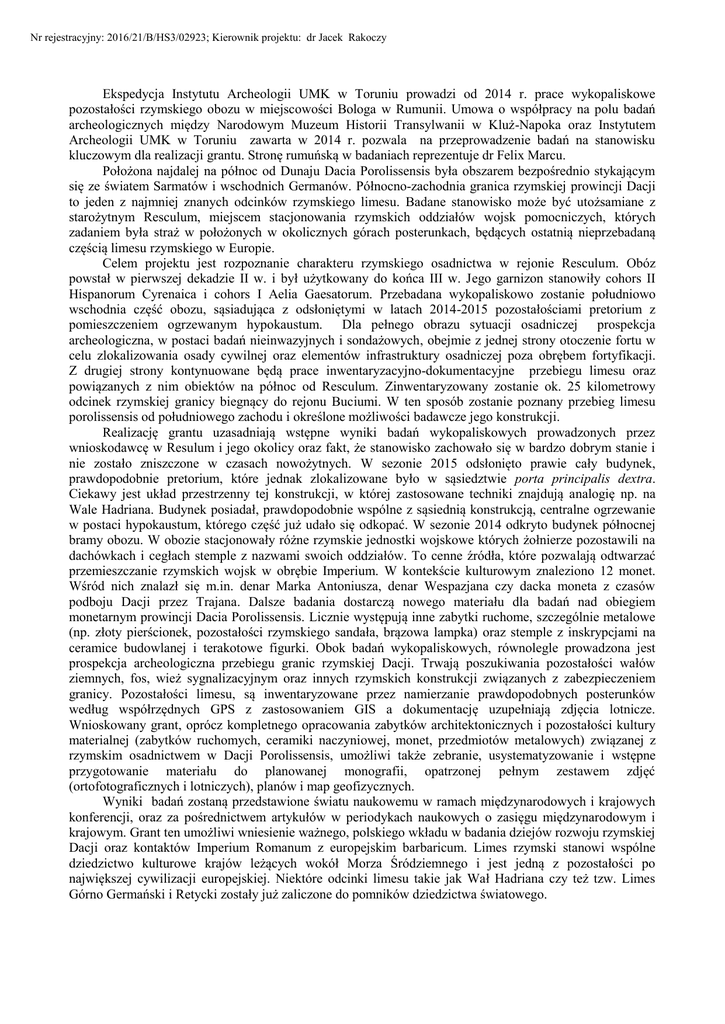 Nr rejestracyjny: 2016/21/B/HS3/02923; Kierownik projektu: dr Jacek Rakoczy

Ekspedycja Instytutu Archeologii UMK w Toruniu prowadzi od 2014 r. prace wykopaliskowe pozostałości rzymskiego obozu w miejscowości Bologa w Rumunii. Umowa o współpracy na polu badań archeologicznych między Narodowym Muzeum Historii Transylwanii w Kluż-Napoka oraz Instytutem Archeologii UMK w Toruniu zawarta w 2014 r. pozwala na przeprowadzenie badań na stanowisku kluczowym dla realizacji grantu. Stronę rumuńską w badaniach reprezentuje dr Felix Marcu.

Położona najdalej na północ od Dunaju Dacia Porolissensis była obszarem bezpośrednio stykającym się ze światem Sarmatów i wschodnich Germanów. Północno-zachodnia granica rzymskiej prowincji Dacji to jeden z najmniej znanych odcinków rzymskiego limesu. Badane stanowisko może być utożsamiane z starożytnym Resculum, miejscem stacjonowania rzymskich oddziałów wojsk pomocniczych, których zadaniem była straż w położonych w okolicznych górach posterunkach, będących ostatnią nieprzebadaną częścią limesu rzymskiego w Europie.

Celem projektu jest rozpoznanie charakteru rzymskiego osadnictwa w rejonie Resculum. Obóz powstał w pierwszej dekadzie II w. i był użytkowany do końca III w. Jego garnizon stanowiły cohors II Hispanorum Cyrenaica i cohors I Aelia Gaesatorum. Przebadana wykopaliskowo zostanie południowo wschodnia część obozu, sąsiadująca z odsłoniętymi w latach 2014-2015 pozostałościami pretorium z pomieszczeniem ogrzewanym hypokaustum. Dla pełnego obrazu sytuacji osadniczej prospekcja archeologiczna, w postaci badań nieinwazyjnych i sondażowych, obejmie z jednej strony otoczenie fortu w celu zlokalizowania osady cywilnej oraz elementów infrastruktury osadniczej poza obrębem fortyfikacji. Z drugiej strony kontynuowane będą prace inwentaryzacyjno-dokumentacyjne przebiegu limesu oraz powiązanych z nim obiektów na północ od Resculum. Zinwentaryzowany zostanie ok. 25 kilometrowy odcinek rzymskiej granicy biegnący do rejonu Buciumi. W ten sposób zostanie poznany przebieg limesu porolissensis od południowego zachodu i określone możliwości badawcze jego konstrukcji.

Realizację grantu uzasadniają wstępne wyniki badań wykopaliskowych prowadzonych przez wnioskodawcę w Resulum i jego okolicy oraz fakt, że stanowisko zachowało się w bardzo dobrym stanie i nie zostało zniszczone w czasach nowożytnych. W sezonie 2015 odsłonięto prawie cały budynek, prawdopodobnie pretorium, które jednak zlokalizowane było w sąsiedztwie porta principalis dextra. Ciekawy jest układ przestrzenny tej konstrukcji, w której zastosowane techniki znajdują analogię np. na Wale Hadriana. Budynek posiadał, prawdopodobnie wspólne z sąsiednią konstrukcją, centralne ogrzewanie w postaci hypokaustum, którego część już udało się odkopać. W sezonie 2014 odkryto budynek północnej bramy obozu. W obozie stacjonowały różne rzymskie jednostki wojskowe których żołnierze pozostawili na dachówkach i cegłach stemple z nazwami swoich oddziałów. To cenne źródła, które pozwalają odtwarzać przemieszczanie rzymskich wojsk w obrębie Imperium. W kontekście kulturowym znaleziono 12 monet. Wśród nich znalazł się m.in. denar Marka Antoniusza, denar Wespazjana czy dacka moneta z czasów podboju Dacji przez Trajana. Dalsze badania dostarczą nowego materiału dla badań nad obiegiem monetarnym prowincji Dacia Porolissensis. Licznie występują inne zabytki ruchome, szczególnie metalowe (np. złoty pierścionek, pozostałości rzymskiego sandała, brązowa lampka) oraz stemple z inskrypcjami na ceramice budowlanej i terakotowe figurki. Obok badań wykopaliskowych, równolegle prowadzona jest prospekcja archeologiczna przebiegu granic rzymskiej Dacji. Trwają poszukiwania pozostałości wałów ziemnych, fos, wież sygnalizacyjnym oraz innych rzymskich konstrukcji związanych z zabezpieczeniem granicy. Pozostałości limesu, są inwentaryzowane przez namierzanie prawdopodobnych posterunków według współrzędnych GPS z zastosowaniem GIS a dokumentację uzupełniają zdjęcia lotnicze. Wnioskowany grant, oprócz kompletnego opracowania zabytków architektonicznych i pozostałości kultury materialnej (zabytków ruchomych, ceramiki naczyniowej, monet, przedmiotów metalowych) związanej z rzymskim osadnictwem w Dacji Porolissensis, umożliwi także zebranie, usystematyzowanie i wstępne przygotowanie materiału do planowanej monografii, opatrzonej pełnym zestawem zdjęć (ortofotograficznych i lotniczych), planów i map geofizycznych.

Wyniki badań zostaną przedstawione światu naukowemu w ramach międzynarodowych i krajowych konferencji, oraz za pośrednictwem artykułów w periodykach naukowych o zasięgu międzynarodowym i krajowym. Grant ten umożliwi wniesienie ważnego, polskiego wkładu w badania dziejów rozwoju rzymskiej Dacji oraz kontaktów Imperium Romanum z europejskim barbaricum. Limes rzymski stanowi wspólne dziedzictwo kulturowe krajów leżących wokół Morza Śródziemnego i jest jedną z pozostałości po największej cywilizacji europejskiej. Niektóre odcinki limesu takie jak Wał Hadriana czy też tzw. Limes Górno Germański i Retycki zostały już zaliczone do pomników dziedzictwa światowego.